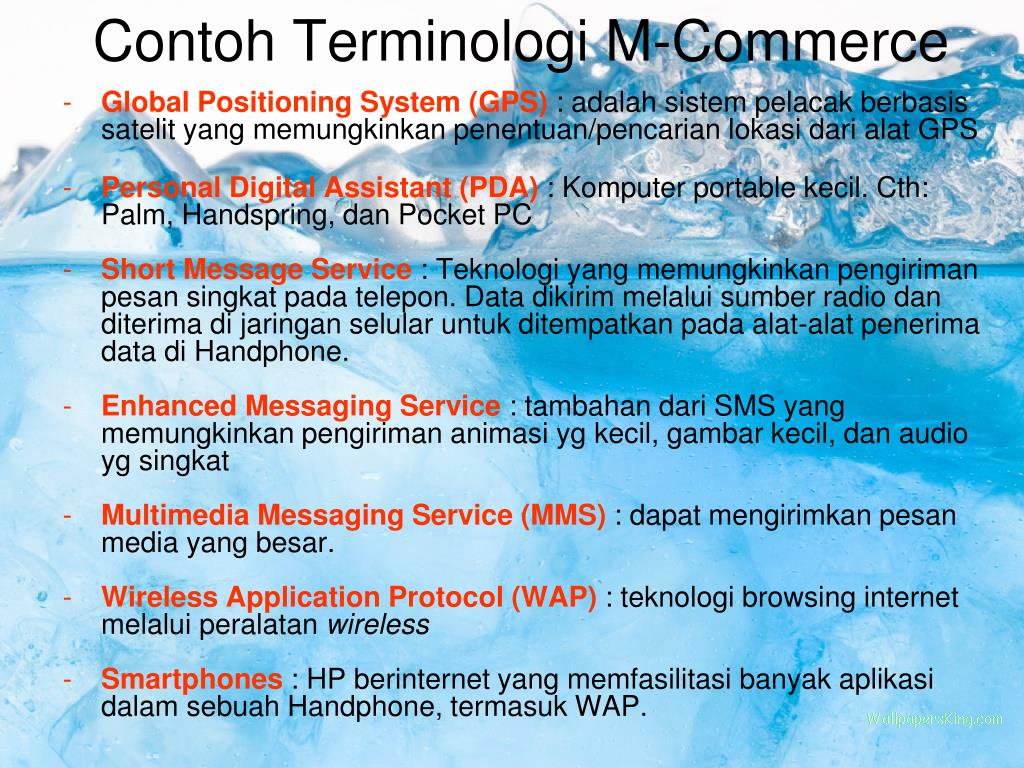 Contoh Terminologi M-Commerce

- Global Positioning System (GPS) : adalah sistem pelacak berbasis satelit yang memungkinkan penentuan/pencarian lokasi dari alat GPS

- Personal Digital Assistant (PDA) : Komputer portable kecil. Cth: Palm, Handspring, dan Pocket PC

- Short Message Service : Teknologi yang memungkinkan pengiriman pesan singkat pada telepon. Data dikirim melalui sumber radio dan diterima di jaringan selular untuk ditempatkan pada alat-alat penerima data di Handphone.

- Enhanced Messaging Service : tambahan dari SMS yang memungkinkan pengiriman animasi yg kecil, gambar kecil, dan audio yg singkat

- Multimedia Messaging Service (MMS) : dapat mengirimkan pesan media yang besar.

- Wireless Application Protocol (WAP) : teknologi browsing internet melalui peralatan wireless

- Smartphones : HP berinternet yang memfasilitasi banyak aplikasi dalam sebuah Handphone, termasuk WAP.

WallpapersKing.com